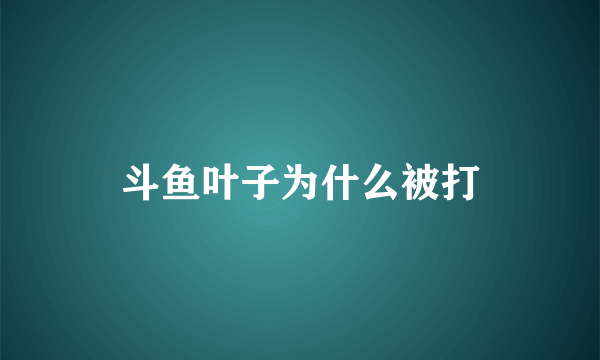 斗鱼叶子为什么被打